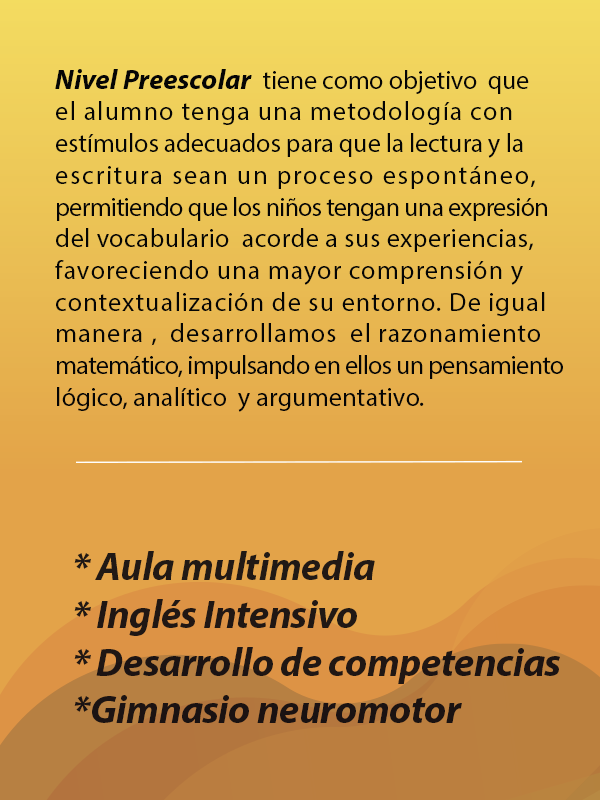 Nivel Preescolar tiene como objetivo que el alumno tenga una metodología con estímulos adecuados para que la lectura y la escritura sean un proceso espontáneo, permitiendo que los niños tengan una expresión del vocabulario acorde a sus experiencias, favoreciendo una mayor comprensión y contextualización de su entorno. De igual manera , desarrollamos el razonamiento matemático, impulsando en ellos un pensamiento lógico, analítico y argumentativo.

* Aula multimedia
* Inglés Intensivo
* Desarrollo de competencias
*Gimnasio neuromotor